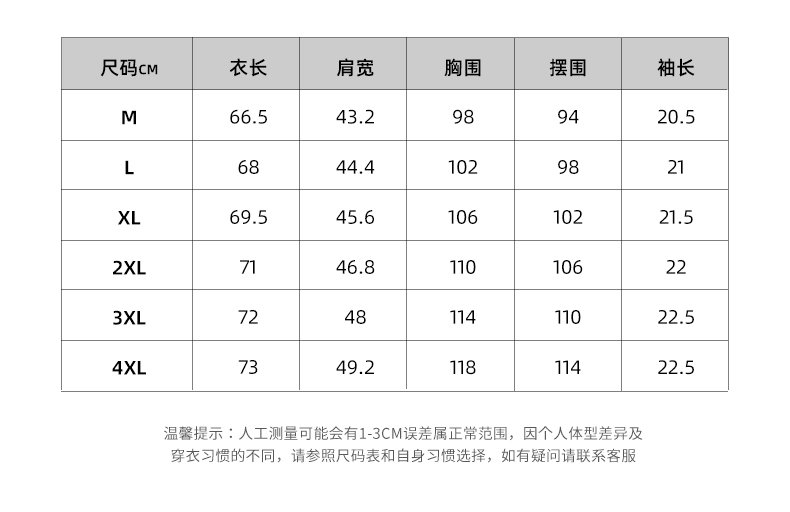 | 尺码CM | 衣长 | 肩宽 | 胸围 | 摆围 | 袖长 |
|---|---|---|---|---|---|
| M | 66.5 | 43.2 | 98 | 94 | 20.5 |
| L | 68 | 44.4 | 102 | 98 | 21 |
| XL | 69.5 | 45.6 | 106 | 102 | 21.5 |
| 2XL | 71 | 46.8 | 110 | 106 | 22 |
| 3XL | 72 | 48 | 114 | 110 | 22.5 |
| 4XL | 73 | 49.2 | 118 | 114 | 22.5 |

温馨提示：人工测量可能会有1-3CM误差属正常范围，因个人体型差异及穿衣习惯的不同，请参照尺码表和自身习惯选择，如有疑问请联系客服